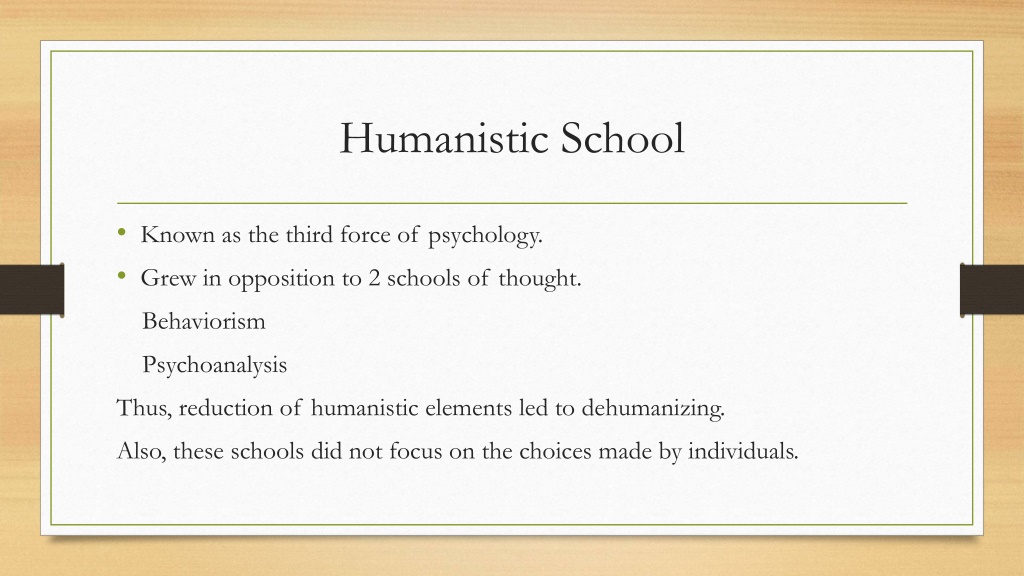 Humanistic School

• Known as the third force of psychology.
• Grew in opposition to 2 schools of thought.
Behaviorism
Psychoanalysis
Thus, reduction of humanistic elements led to dehumanizing.
Also, these schools did not focus on the choices made by individuals.